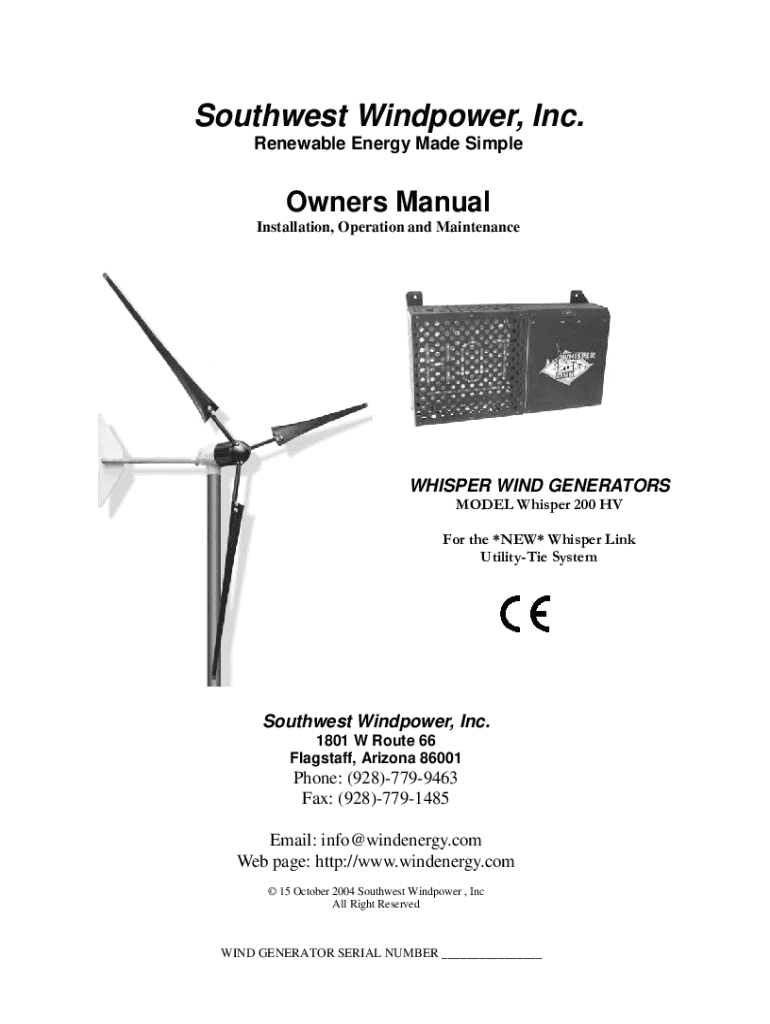 Southwest Windpower, Inc.
Renewable Energy Made Simple

Owners Manual
Installation, Operation and Maintenance

WHISPER LINK

WHISPER WIND GENERATORS
MODEL Whisper 200 HV

For the *NEW* Whisper Link Utility-Tie System

CE

Southwest Windpower, Inc.
1801 W Route 66
Flagstaff, Arizona 86001
Phone: (928)-779-9463
Fax: (928)-779-1485

Email: info@windenergy.com
Web page: http://www.windenergy.com

© 15 October 2004 Southwest Windpower , Inc
All Right Reserved

WIND GENERATOR SERIAL NUMBER _______________